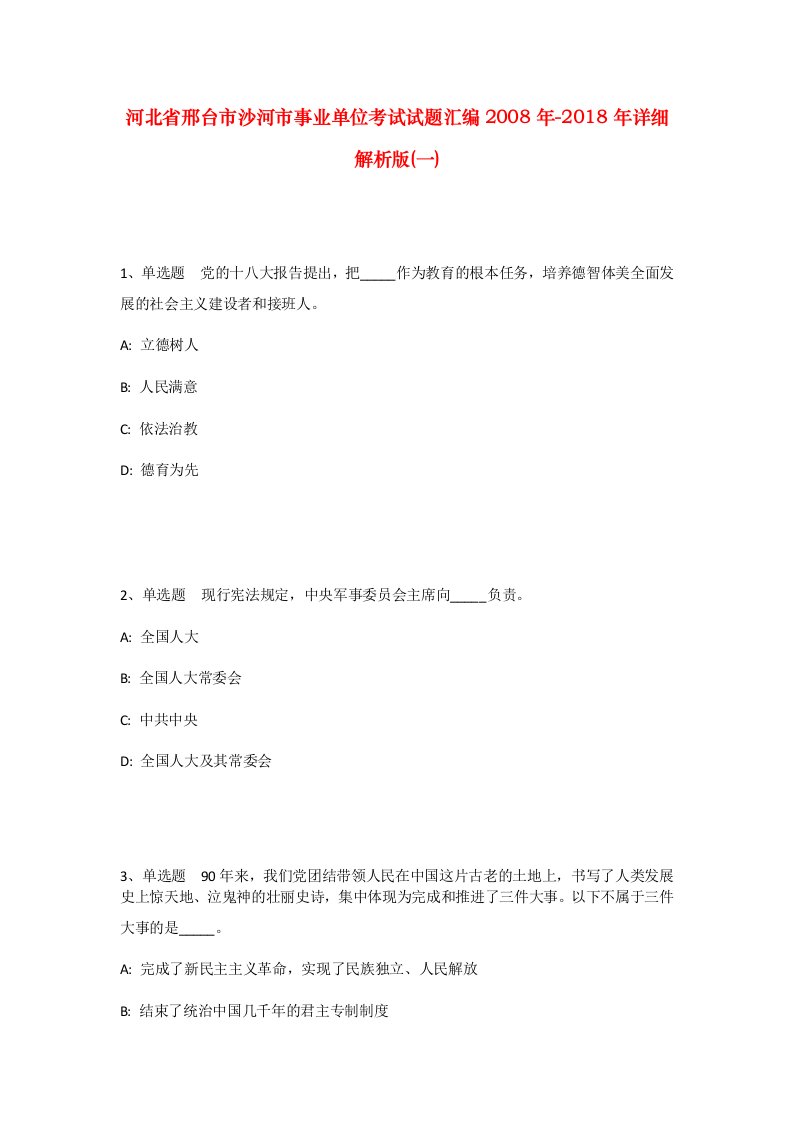 河北省邢台市沙河市事业单位考试试题汇编2008年-2018年详细解析版(一)

1、单选题 党的十八大报告提出，把_____作为教育的根本任务，培养德智体美全面发展的社会主义建设者和接班人。

A: 立德树人

B: 人民满意

C: 依法治教

D: 德育为先

2、单选题 现行宪法规定，中央军事委员会主席向_____负责。

A: 全国人大

B: 全国人大常委会

C: 中共中央

D: 全国人大及其常委会

3、单选题 90年来，我们党团结带领人民在中国这片古老的土地上，书写了人类发展史上惊天地、泣鬼神的壮丽史诗，集中体现为完成和推进了三件大事。以下不属于三件大事的是_____。

A: 完成了新民主主义革命，实现了民族独立、人民解放

B: 结束了统治中国几千年的君主专制制度